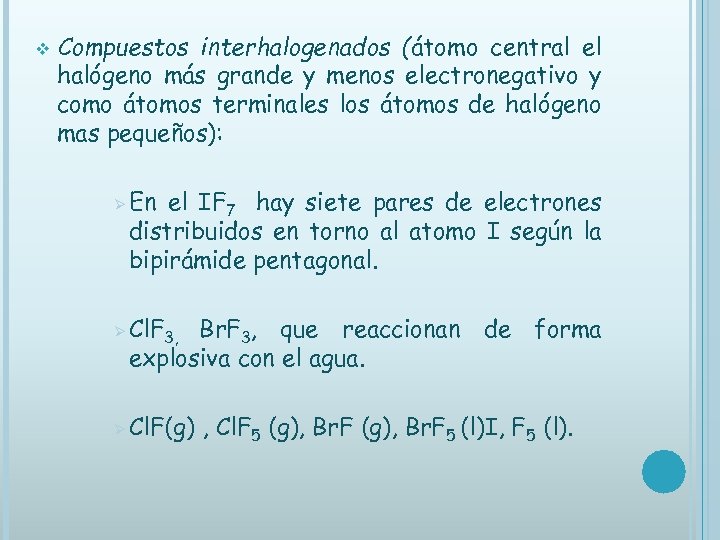 ❖ Compuestos interhalogenados (átomo central el halógeno más grande y menos electronegativo y como átomos terminales los átomos de halógeno mas pequeños):

➢ En el $IF_7$ hay siete pares de electrones distribuidos en torno al atomo I según la bipirámide pentagonal.

➢ $ClF_3$, $BrF_3$, que reaccionan de forma explosiva con el agua.

➢ ClF(g) , $ClF_5$ (g), BrF (g), $BrF_5$ (l)I, $F_5$ (l).